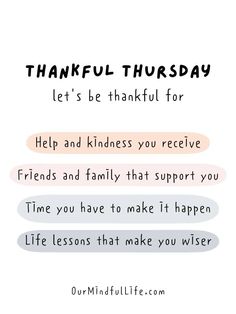 THANKFUL THURSDAY
let's be thankful for

Help and kindness you receive

Friends and family that support you

Time you have to make it happen

Life lessons that make you wiser

OurMindfulLife.com